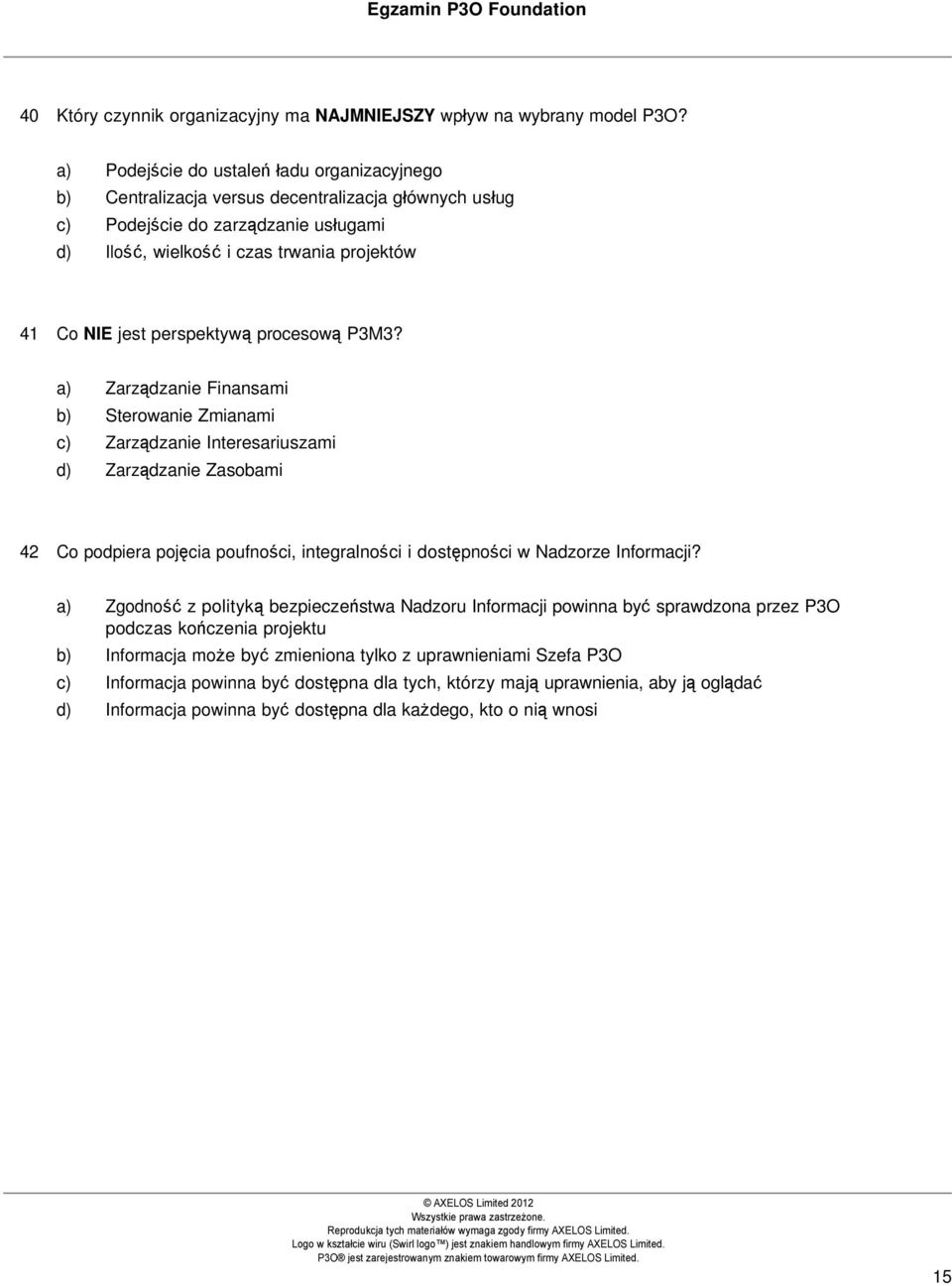 Egzamin P3O Foundation

40 Który czynnik organizacyjny ma NAJMNIEJSZY wpływ na wybrany model P3O?

a) Podejście do ustaleń ładu organizacyjnego
b) Centralizacja versus decentralizacja głównych usług
c) Podejście do zarządzanie usługami
d) Ilość, wielkość i czas trwania projektów

41 Co NIE jest perspektywą procesową P3M3?

a) Zarządzanie Finansami
b) Sterowanie Zmianami
c) Zarządzanie Interesariuszami
d) Zarządzanie Zasobami

42 Co podpiera pojęcia poufności, integralności i dostępności w Nadzorze Informacji?

a) Zgodność z polityką bezpieczeństwa Nadzoru Informacji powinna być sprawdzona przez P3O podczas kończenia projektu
b) Informacja może być zmieniona tylko z uprawnieniami Szefa P3O
c) Informacja powinna być dostępna dla tych, którzy mają uprawnienia, aby ją oglądać
d) Informacja powinna być dostępna dla każdego, kto o nią wnosi

© AXELOS Limited 2012
Wszystkie prawa zastrzeżone.
Reprodukcja tych materiałów wymaga zgody firmy AXELOS Limited.
Logo w kształcie wiru (Swirl logo™) jest znakiem handlowym firmy AXELOS Limited.
P3O® jest zarejestrowanym znakiem towarowym firmy AXELOS Limited.

15